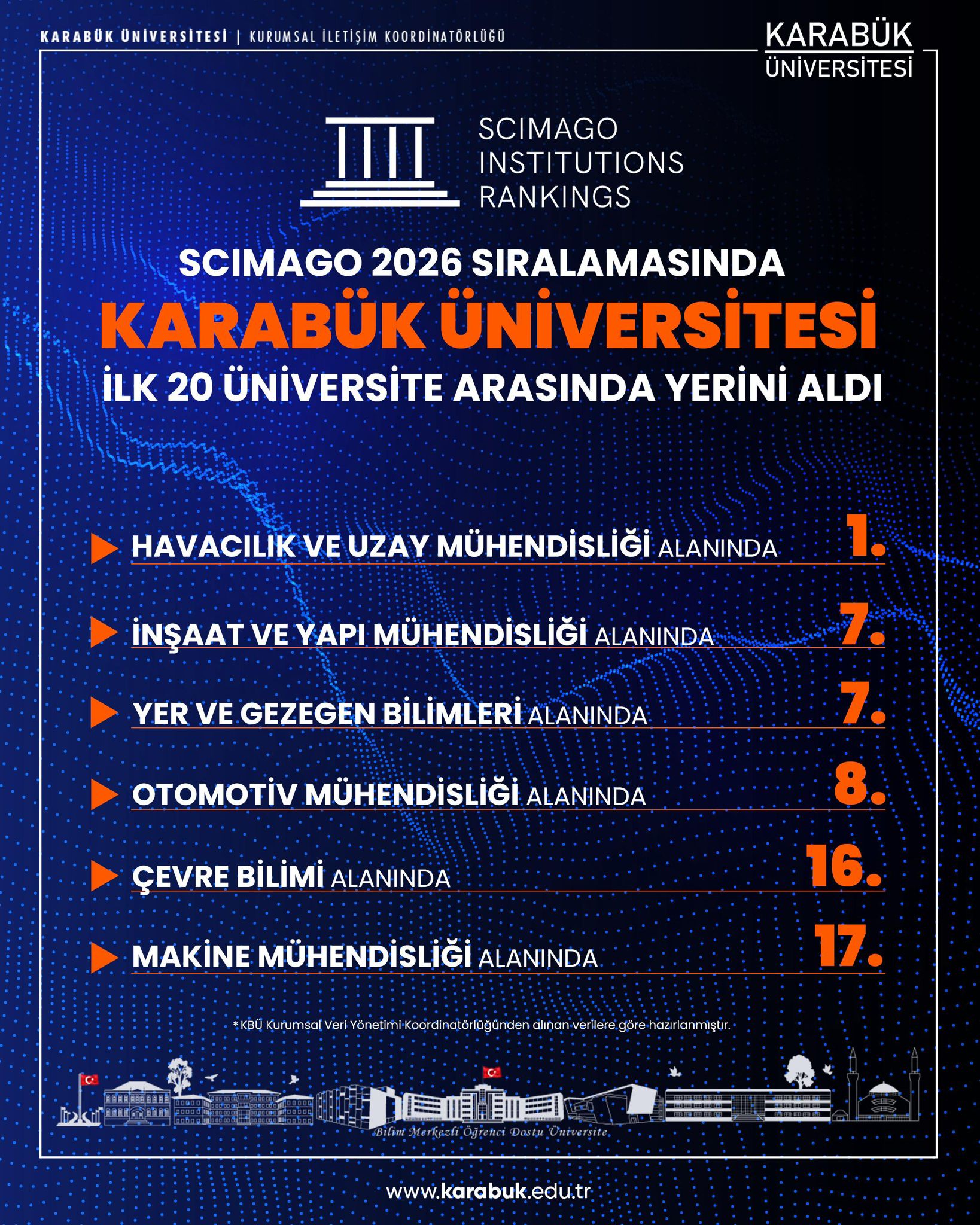 KARABÜK ÜNİVERSİTESİ | KURUMSAL İLETİŞİM KOORDİNATÖRLÜĞÜ

KARABÜK ÜNİVERSİTESİ

SCIMAGO INSTITUTIONS RANKINGS

SCIMAGO 2026 SIRALAMASINDA
KARABÜK ÜNİVERSİTESİ
İLK 20 ÜNİVERSİTE ARASINDA YERİNİ ALDI

HAVACILIK VE UZAY MÜHENDİSLİĞİ ALANINDA 1.

İNŞAAT VE YAPI MÜHENDİSLİĞİ ALANINDA 7.

YER VE GEZEGEN BİLİMLERİ ALANINDA 7.

OTOMOTİV MÜHENDİSLİĞİ ALANINDA 8.

ÇEVRE BİLİMİ ALANINDA 16.

MAKİNE MÜHENDİSLİĞİ ALANINDA 17.

* KBÜ Kurumsal Veri Yönetimi Koordinatörlüğünden alınan verilere göre hazırlanmıştır.

Bilim Merkezli Öğrenci Dostu Üniversite

www.karabuk.edu.tr